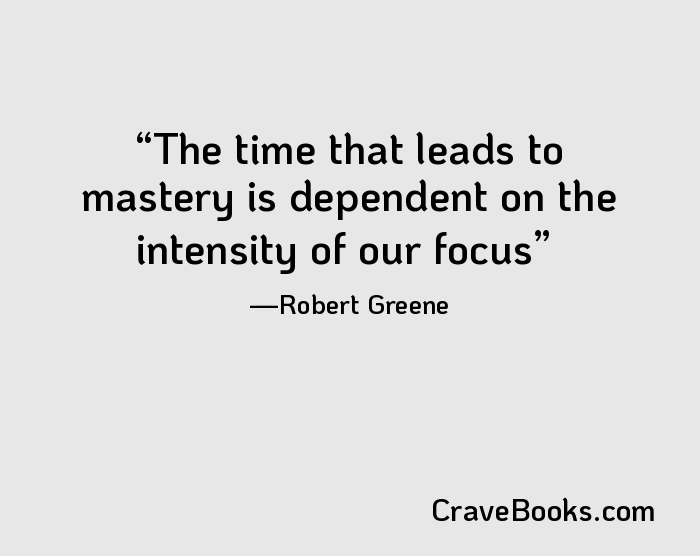 “The time that leads to mastery is dependent on the intensity of our focus”

—Robert Greene

CraveBooks.com